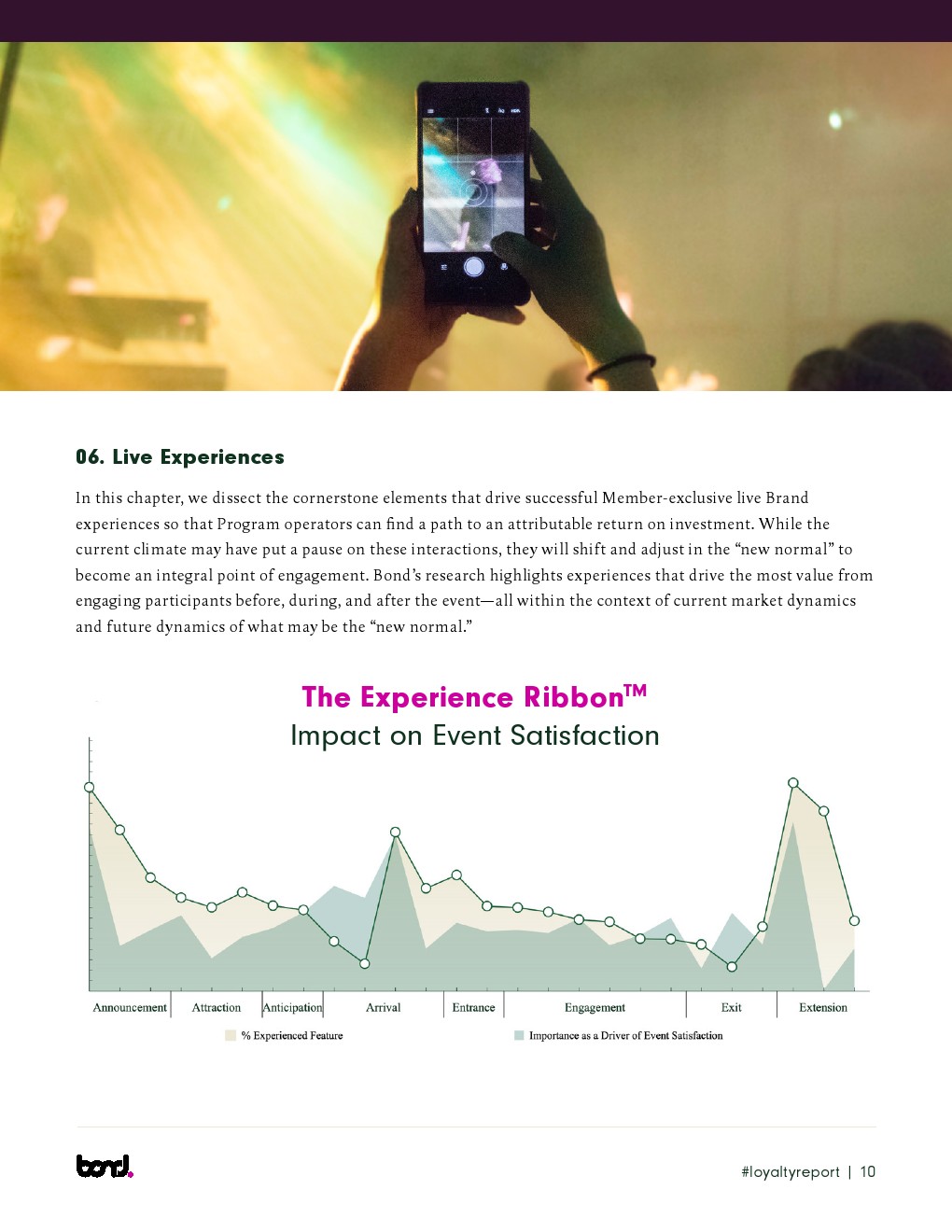 06. Live Experiences

In this chapter, we dissect the cornerstone elements that drive successful Member-exclusive live Brand experiences so that Program operators can find a path to an attributable return on investment. While the current climate may have put a pause on these interactions, they will shift and adjust in the "new normal" to become an integral point of engagement. Bond's research highlights experiences that drive the most value from engaging participants before, during, and after the event—all within the context of current market dynamics and future dynamics of what may be the "new normal."

The Experience Ribbon™
Impact on Event Satisfaction

Announcement
Attraction
Anticipation
Arrival
Entrance
Engagement
Exit
Extension

% Experienced Feature
Importance as a Driver of Event Satisfaction

bond.

#loyaltyreport | 10